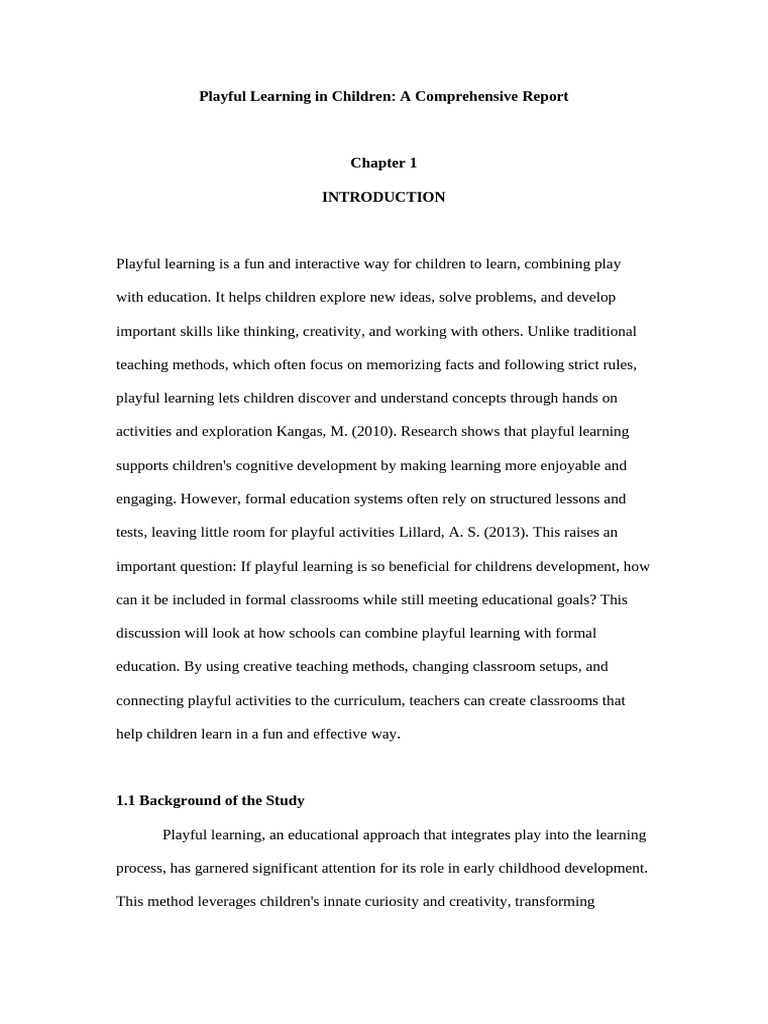 Playful Learning in Children: A Comprehensive Report

Chapter 1

INTRODUCTION

Playful learning is a fun and interactive way for children to learn, combining play with education. It helps children explore new ideas, solve problems, and develop important skills like thinking, creativity, and working with others. Unlike traditional teaching methods, which often focus on memorizing facts and following strict rules, playful learning lets children discover and understand concepts through hands on activities and exploration Kangas, M. (2010). Research shows that playful learning supports children's cognitive development by making learning more enjoyable and engaging. However, formal education systems often rely on structured lessons and tests, leaving little room for playful activities Lillard, A. S. (2013). This raises an important question: If playful learning is so beneficial for childrens development, how can it be included in formal classrooms while still meeting educational goals? This discussion will look at how schools can combine playful learning with formal education. By using creative teaching methods, changing classroom setups, and connecting playful activities to the curriculum, teachers can create classrooms that help children learn in a fun and effective way.

1.1 Background of the Study

Playful learning, an educational approach that integrates play into the learning process, has garnered significant attention for its role in early childhood development. This method leverages children's innate curiosity and creativity, transforming